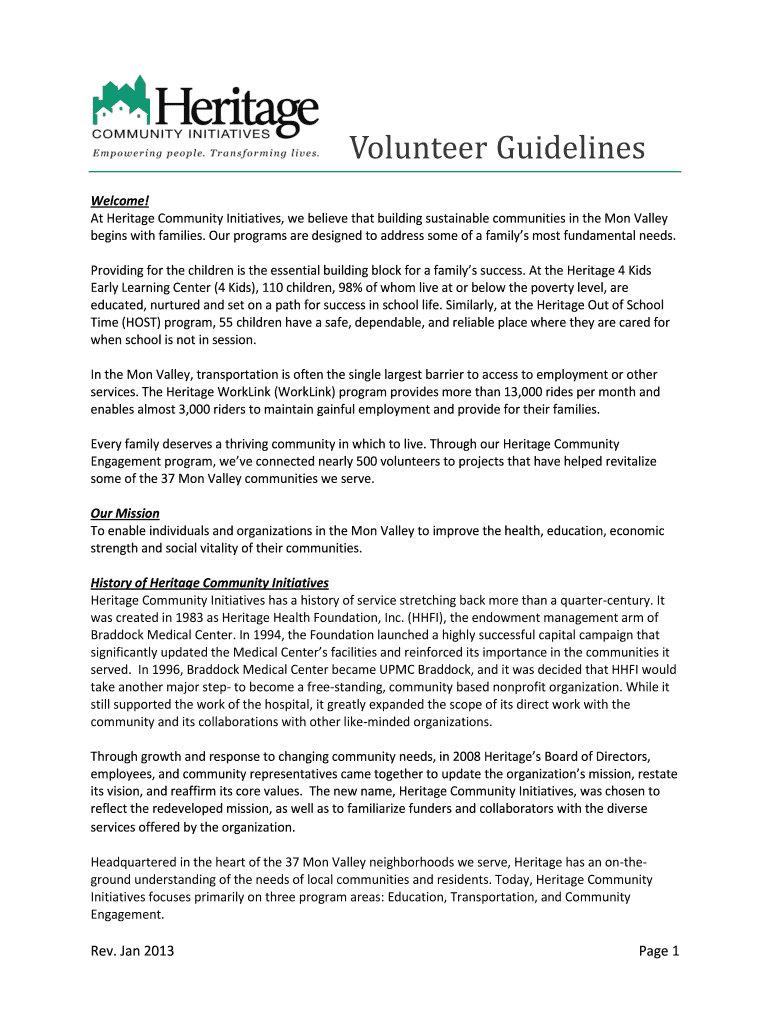 Heritage
COMMUNITY INITIATIVES
Empowering people. Transforming lives.

Volunteer Guidelines

Welcome!
At Heritage Community Initiatives, we believe that building sustainable communities in the Mon Valley begins with families. Our programs are designed to address some of a family's most fundamental needs.

Providing for the children is the essential building block for a family's success. At the Heritage 4 Kids Early Learning Center (4 Kids), 110 children, 98% of whom live at or below the poverty level, are educated, nurtured and set on a path for success in school life. Similarly, at the Heritage Out of School Time (HOST) program, 55 children have a safe, dependable, and reliable place where they are cared for when school is not in session.

In the Mon Valley, transportation is often the single largest barrier to access to employment or other services. The Heritage WorkLink (WorkLink) program provides more than 13,000 rides per month and enables almost 3,000 riders to maintain gainful employment and provide for their families.

Every family deserves a thriving community in which to live. Through our Heritage Community Engagement program, we've connected nearly 500 volunteers to projects that have helped revitalize some of the 37 Mon Valley communities we serve.

Our Mission
To enable individuals and organizations in the Mon Valley to improve the health, education, economic strength and social vitality of their communities.

History of Heritage Community Initiatives
Heritage Community Initiatives has a history of service stretching back more than a quarter-century. It was created in 1983 as Heritage Health Foundation, Inc. (HHFI), the endowment management arm of Braddock Medical Center. In 1994, the Foundation launched a highly successful capital campaign that significantly updated the Medical Center's facilities and reinforced its importance in the communities it served. In 1996, Braddock Medical Center became UPMC Braddock, and it was decided that HHFI would take another major step- to become a free-standing, community based nonprofit organization. While it still supported the work of the hospital, it greatly expanded the scope of its direct work with the community and its collaborations with other like-minded organizations.

Through growth and response to changing community needs, in 2008 Heritage's Board of Directors, employees, and community representatives came together to update the organization's mission, restate its vision, and reaffirm its core values. The new name, Heritage Community Initiatives, was chosen to reflect the redeveloped mission, as well as to familiarize funders and collaborators with the diverse services offered by the organization.

Headquartered in the heart of the 37 Mon Valley neighborhoods we serve, Heritage has an on-the-ground understanding of the needs of local communities and residents. Today, Heritage Community Initiatives focuses primarily on three program areas: Education, Transportation, and Community Engagement.

Rev. Jan 2013

Page 1